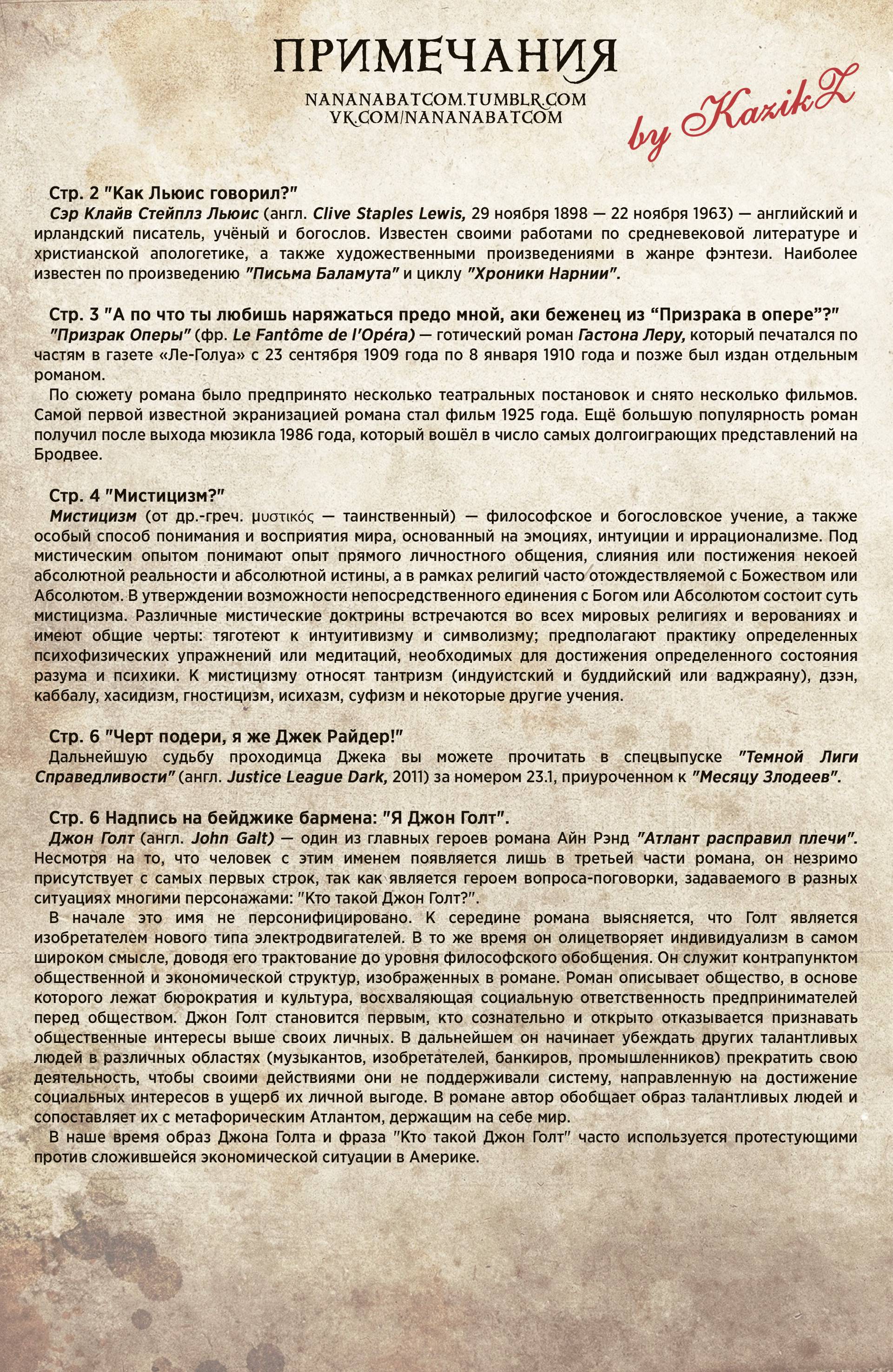 ПРИМЕЧАНИЯ

NANANABATCOM.TUMBLR.COM
VK.COM/NANANABATCOM

by KazikZ

Стр. 2 "Как Льюис говорил?"
Сэр Клайв Стейплз Льюис (англ. Clive Staples Lewis, 29 ноября 1898 — 22 ноября 1963) — английский и ирландский писатель, учёный и богослов. Известен своими работами по средневековой литературе и христианской апологетике, а также художественными произведениями в жанре фэнтези. Наиболее известен по произведению "Письма Баламута" и циклу "Хроники Нарнии".

Стр. 3 "А по что ты любишь наряжаться предо мной, аки беженец из “Призрака в опере”?"
"Призрак Оперы" (фр. Le Fantôme de l'Opéra) — готический роман Гастона Леру, который печатался по частям в газете «Ле-Голуа» с 23 сентября 1909 года по 8 января 1910 года и позже был издан отдельным романом.
По сюжету романа было предпринято несколько театральных постановок и снято несколько фильмов. Самой первой известной экранизацией романа стал фильм 1925 года. Ещё большую популярность роман получил после выхода мюзикла 1986 года, который вошёл в число самых долгоиграющих представлений на Бродвее.

Стр. 4 "Мистицизм?"
Мистицизм (от др.-греч. μυστικός — таинственный) — философское и богословское учение, а также особый способ понимания и восприятия мира, основанный на эмоциях, интуиции и иррационализме. Под мистическим опытом понимают опыт прямого личностного общения, слияния или постижения некоей абсолютной реальности и абсолютной истины, а в рамках религий часто отождествляемой с Божеством или Абсолютом. В утверждении возможности непосредственного единения с Богом или Абсолютом состоит суть мистицизма. Различные мистические доктрины встречаются во всех мировых религиях и верованиях и имеют общие черты: тяготеют к интуитивизму и символизму; предполагают практику определенных психофизических упражнений или медитаций, необходимых для достижения определенного состояния разума и психики. К мистицизму относят тантризм (индуистский и буддийский или ваджраяну), дзэн, каббалу, хасидизм, гностицизм, исихазм, суфизм и некоторые другие учения.

Стр. 6 "Черт подери, я же Джек Райдер!"
Дальнейшую судьбу проходимца Джека вы можете прочитать в спецвыпуске "Темной Лиги Справедливости" (англ. Justice League Dark, 2011) за номером 23.1, приуроченном к "Месяцу Злодеев".

Стр. 6 Надпись на бейджике бармена: "Я Джон Голт".
Джон Голт (англ. John Galt) — один из главных героев романа Айн Рэнд "Атлант расправил плечи". Несмотря на то, что человек с этим именем появляется лишь в третьей части романа, он незримо присутствует с самых первых строк, так как является героем вопроса-поговорки, задаваемого в разных ситуациях многими персонажами: "Кто такой Джон Голт?".
В начале это имя не персонифицировано. К середине романа выясняется, что Голт является изобретателем нового типа электродвигателей. В то же время он олицетворяет индивидуализм в самом широком смысле, доводя его трактование до уровня философского обобщения. Он служит контрапунктом общественной и экономической структур, изображенных в романе. Роман описывает общество, в основе которого лежат бюрократия и культура, восхваляющая социальную ответственность предпринимателей перед обществом. Джон Голт становится первым, кто сознательно и открыто отказывается признавать общественные интересы выше своих личных. В дальнейшем он начинает убеждать других талантливых людей в различных областях (музыкантов, изобретателей, банкиров, промышленников) прекратить свою деятельность, чтобы своими действиями они не поддерживали систему, направленную на достижение социальных интересов в ущерб их личной выгоде. В романе автор обобщает образ талантливых людей и сопоставляет их с метафорическим Атлантом, держащим на себе мир.
В наше время образ Джона Голта и фраза "Кто такой Джон Голт" часто используется протестующими против сложившейся экономической ситуации в Америке.